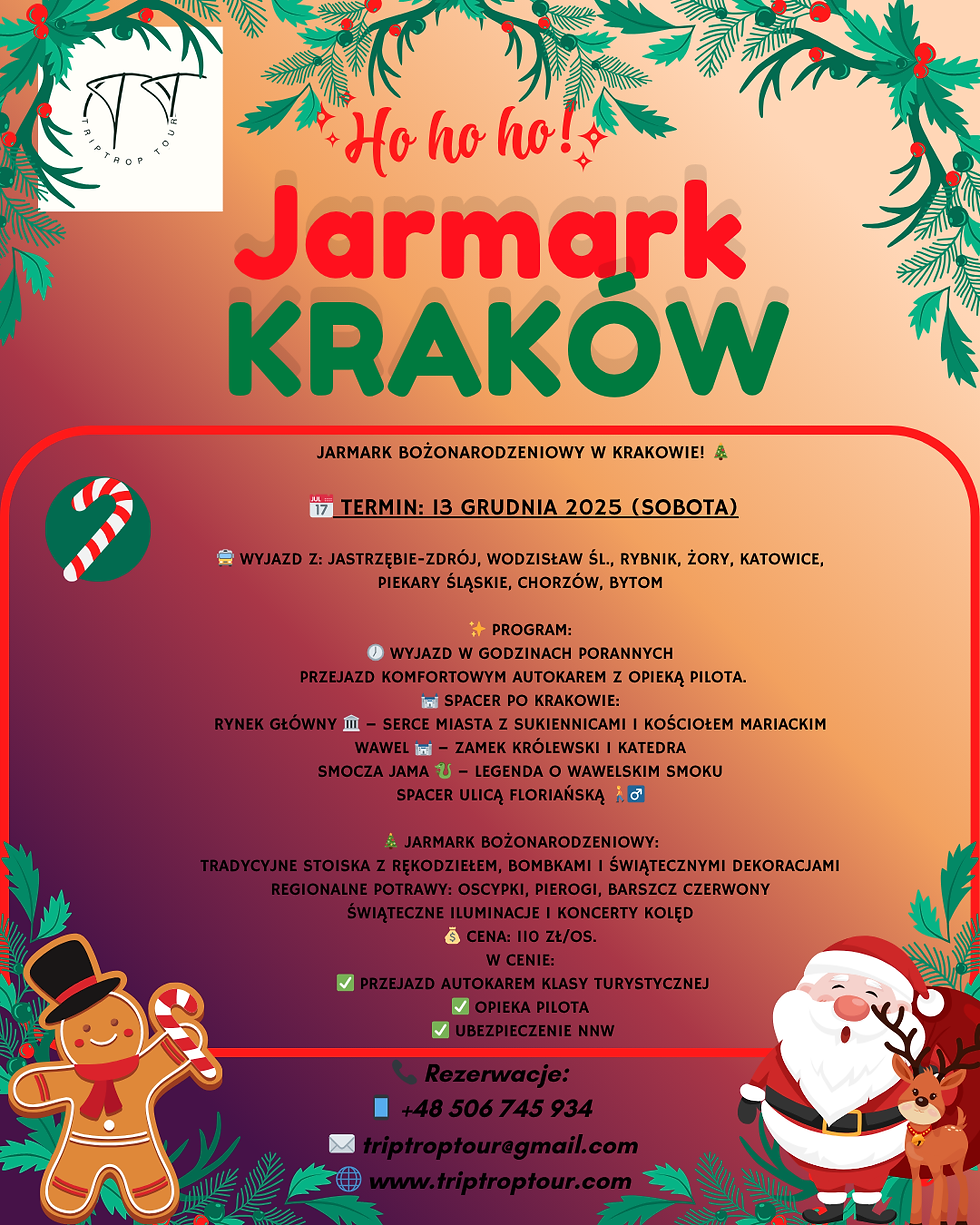 TRIPTROP TOUR

Ho ho ho!

Jarmark

KRAKÓW

JARMARK BOŻONARODZENIOWY W KRAKOWIE! 🎄

📅 TERMIN: 13 GRUDNIA 2025 (SOBOTA)

🚍 WYJAZD Z: JASTRZĘBIE-ZDRÓJ, WODZISŁAW ŚL., RYBNIK, ŻORY, KATOWICE, PIEKARY ŚLĄSKIE, CHORZÓW, BYTOM

✨ PROGRAM:
🕗 WYJAZD W GODZINACH PORANNYCH
PRZEJAZD KOMFORTOWYM AUTOKAREM Z OPIEKĄ PILOTA.
🏰 SPACER PO KRAKOWIE:
RYNEK GŁÓWNY 🏛️ – SERCE MIASTA Z SUKIENNICAMI I KOŚCIOŁEM MARIACKIM
WAWEL 🏰 – ZAMEK KRÓLEWSKI I KATEDRA
SMOCZA JAMA 🐉 – LEGENDA O WAWELSKIM SMOKU
SPACER ULICĄ FLORIAŃSKĄ 🚶‍♂️

🎄 JARMARK BOŻONARODZENIOWY:
TRADYCYJNE STOISKA Z RĘKODZIEŁEM, BOMBKAMI I ŚWIĄTECZNYMI DEKORACJAMI
REGIONALNE POTRAWY: OSCYPKI, PIEROGI, BARSZCZ CZERWONY
ŚWIĄTECZNE ILUMINACJE I KONCERTY KOLĘD
💰 CENA: 110 ZŁ/OS.
W CENIE:
✅ PRZEJAZD AUTOKAREM KLASY TURYSTYCZNEJ
✅ OPIEKA PILOTA
✅ UBEZPIECZENIE NNW

📞 Rezerwacje:
📱 +48 506 745 934
✉️ triptroptour@gmail.com
🌐 www.triptroptour.com